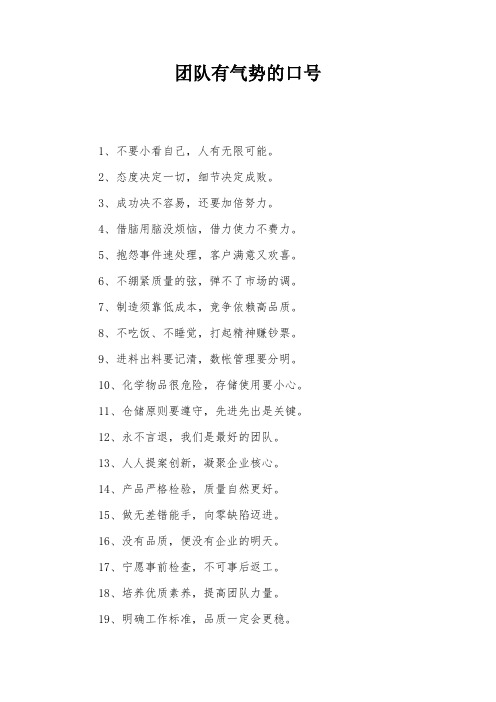 团队有气势的口号

1、不要小看自己，人有无限可能。

2、态度决定一切，细节决定成败。

3、成功决不容易，还要加倍努力。

4、借脑用脑没烦恼，借力使力不费力。

5、抱怨事件速处理，客户满意又欢喜。

6、不绷紧质量的弦，弹不了市场的调。

7、制造须靠低成本，竞争依赖高品质。

8、不吃饭、不睡觉，打起精神赚钞票。

9、进料出料要记清，数帐管理要分明。

10、化学物品很危险，存储使用要小心。

11、仓储原则要遵守，先进先出是关键。

12、永不言退，我们是最好的团队。

13、人人提案创新，凝聚企业核心。

14、产品严格检验，质量自然更好。

15、做无差错能手，向零缺陷迈进。

16、没有品质，便没有企业的明天。

17、宁愿事前检查，不可事后返工。

18、培养优质素养，提高团队力量。

19、明确工作标准，品质一定会更稳。